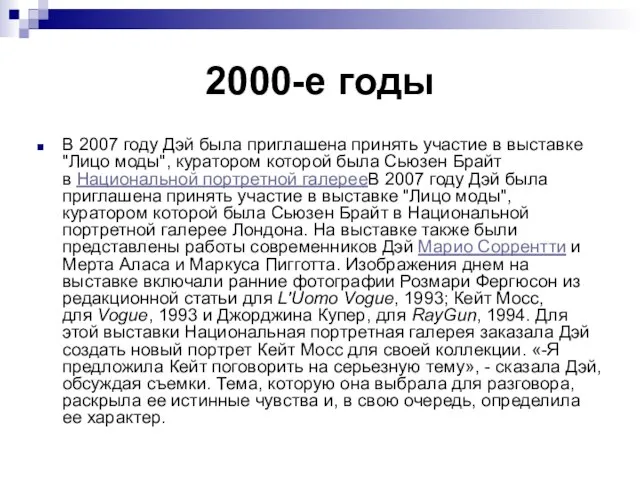 2000-е годы

В 2007 году Дэй была приглашена принять участие в выставке "Лицо моды", куратором которой была Сьюзен Брайт в Национальной портретной галерееВ 2007 году Дэй была приглашена принять участие в выставке "Лицо моды", куратором которой была Сьюзен Брайт в Национальной портретной галерее Лондона. На выставке также были представлены работы современников Дэй Марио Соррентти и Мерта Аласа и Маркуса Пигготта. Изображения днем на выставке включали ранние фотографии Розмари Фергюсон из редакционной статьи для L'Uomo Vogue, 1993; Кейт Мосс, для Vogue, 1993 и Джорджина Купер, для RayGun, 1994. Для этой выставки Национальная портретная галерея заказала Дэй создать новый портрет Кейт Мосс для своей коллекции. «-Я предложила Кейт поговорить на серьезную тему», - сказала Дэй, обсуждая съемки. Тема, которую она выбрала для разговора, раскрыла ее истинные чувства и, в свою очередь, определила ее характер.